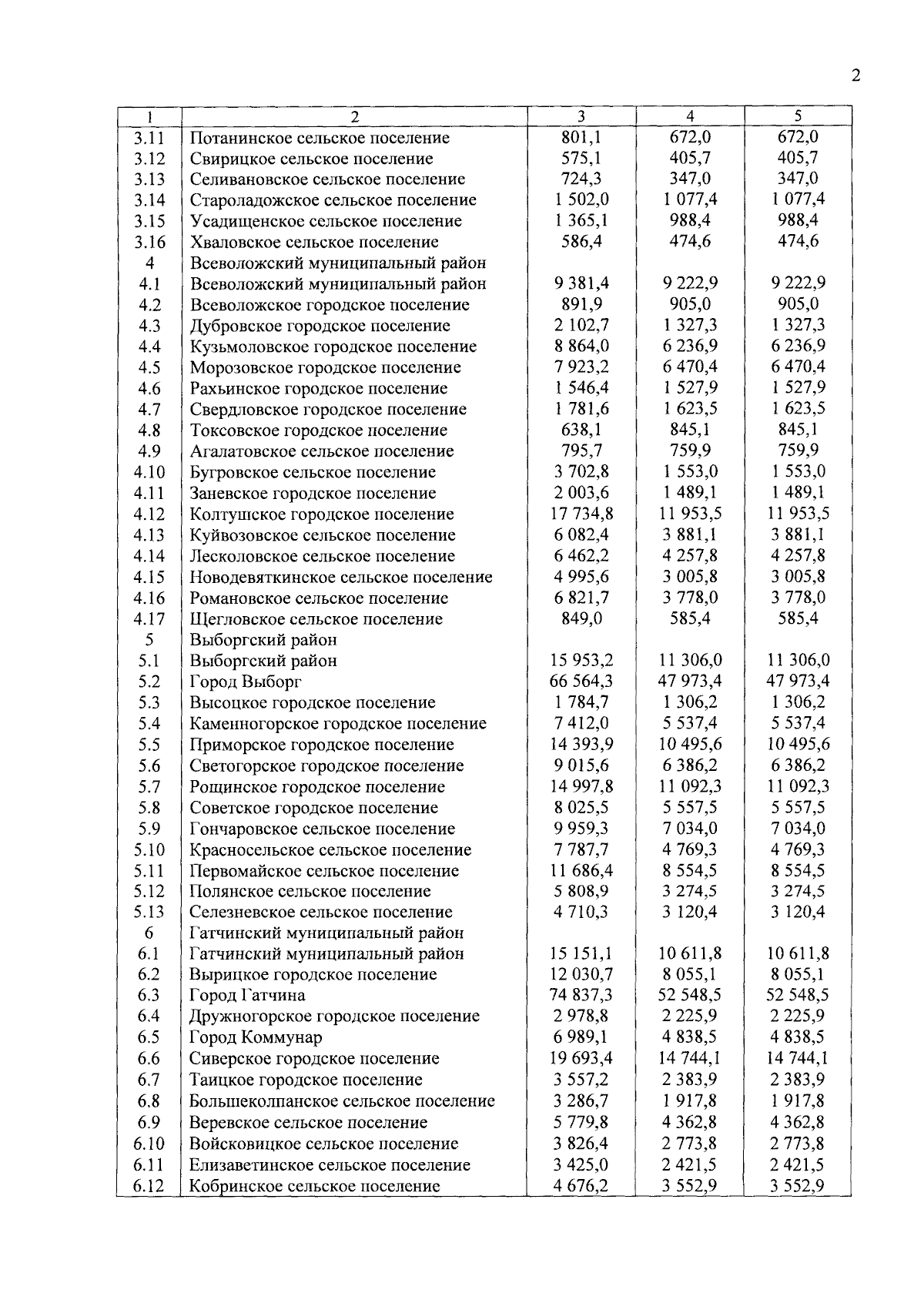 2

| 1 | 2 | 3 | 4 | 5 |
|---|---|---|---|---|
| 3.11 | Потанинское сельское поселение | 801,1 | 672,0 | 672,0 |
| 3.12 | Свирицкое сельское поселение | 575,1 | 405,7 | 405,7 |
| 3.13 | Селивановское сельское поселение | 724,3 | 347,0 | 347,0 |
| 3.14 | Староладожское сельское поселение | 1 502,0 | 1 077,4 | 1 077,4 |
| 3.15 | Усадищенское сельское поселение | 1 365,1 | 988,4 | 988,4 |
| 3.16 | Хваловское сельское поселение | 586,4 | 474,6 | 474,6 |
| 4 | Всеволожский муниципальный район | | | |
| 4.1 | Всеволожский муниципальный район | 9 381,4 | 9 222,9 | 9 222,9 |
| 4.2 | Всеволожское городское поселение | 891,9 | 905,0 | 905,0 |
| 4.3 | Дубровское городское поселение | 2 102,7 | 1 327,3 | 1 327,3 |
| 4.4 | Кузьмоловское городское поселение | 8 864,0 | 6 236,9 | 6 236,9 |
| 4.5 | Морозовское городское поселение | 7 923,2 | 6 470,4 | 6 470,4 |
| 4.6 | Рахьинское городское поселение | 1 546,4 | 1 527,9 | 1 527,9 |
| 4.7 | Свердловское городское поселение | 1 781,6 | 1 623,5 | 1 623,5 |
| 4.8 | Токсовское городское поселение | 638,1 | 845,1 | 845,1 |
| 4.9 | Агалатовское сельское поселение | 795,7 | 759,9 | 759,9 |
| 4.10 | Бугровское сельское поселение | 3 702,8 | 1 553,0 | 1 553,0 |
| 4.11 | Заневское городское поселение | 2 003,6 | 1 489,1 | 1 489,1 |
| 4.12 | Колтушское городское поселение | 17 734,8 | 11 953,5 | 11 953,5 |
| 4.13 | Куйвозовское сельское поселение | 6 082,4 | 3 881,1 | 3 881,1 |
| 4.14 | Лесколовское сельское поселение | 6 462,2 | 4 257,8 | 4 257,8 |
| 4.15 | Новодевяткинское сельское поселение | 4 995,6 | 3 005,8 | 3 005,8 |
| 4.16 | Романовское сельское поселение | 6 821,7 | 3 778,0 | 3 778,0 |
| 4.17 | Щегловское сельское поселение | 849,0 | 585,4 | 585,4 |
| 5 | Выборгский район | | | |
| 5.1 | Выборгский район | 15 953,2 | 11 306,0 | 11 306,0 |
| 5.2 | Город Выборг | 66 564,3 | 47 973,4 | 47 973,4 |
| 5.3 | Высоцкое городское поселение | 1 784,7 | 1 306,2 | 1 306,2 |
| 5.4 | Каменногорское городское поселение | 7 412,0 | 5 537,4 | 5 537,4 |
| 5.5 | Приморское городское поселение | 14 393,9 | 10 495,6 | 10 495,6 |
| 5.6 | Светогорское городское поселение | 9 015,6 | 6 386,2 | 6 386,2 |
| 5.7 | Рощинское городское поселение | 14 997,8 | 11 092,3 | 11 092,3 |
| 5.8 | Советское городское поселение | 8 025,5 | 5 557,5 | 5 557,5 |
| 5.9 | Гончаровское сельское поселение | 9 959,3 | 7 034,0 | 7 034,0 |
| 5.10 | Красносельское сельское поселение | 7 787,7 | 4 769,3 | 4 769,3 |
| 5.11 | Первомайское сельское поселение | 11 686,4 | 8 554,5 | 8 554,5 |
| 5.12 | Полянское сельское поселение | 5 808,9 | 3 274,5 | 3 274,5 |
| 5.13 | Селезневское сельское поселение | 4 710,3 | 3 120,4 | 3 120,4 |
| 6 | Гатчинский муниципальный район | | | |
| 6.1 | Гатчинский муниципальный район | 15 151,1 | 10 611,8 | 10 611,8 |
| 6.2 | Вырицкое городское поселение | 12 030,7 | 8 055,1 | 8 055,1 |
| 6.3 | Город Гатчина | 74 837,3 | 52 548,5 | 52 548,5 |
| 6.4 | Дружногорское городское поселение | 2 978,8 | 2 225,9 | 2 225,9 |
| 6.5 | Город Коммунар | 6 989,1 | 4 838,5 | 4 838,5 |
| 6.6 | Сиверское городское поселение | 19 693,4 | 14 744,1 | 14 744,1 |
| 6.7 | Таицкое городское поселение | 3 557,2 | 2 383,9 | 2 383,9 |
| 6.8 | Большеколпанское сельское поселение | 3 286,7 | 1 917,8 | 1 917,8 |
| 6.9 | Веревское сельское поселение | 5 779,8 | 4 362,8 | 4 362,8 |
| 6.10 | Войсковицкое сельское поселение | 3 826,4 | 2 773,8 | 2 773,8 |
| 6.11 | Елизаветинское сельское поселение | 3 425,0 | 2 421,5 | 2 421,5 |
| 6.12 | Кобринское сельское поселение | 4 676,2 | 3 552,9 | 3 552,9 |